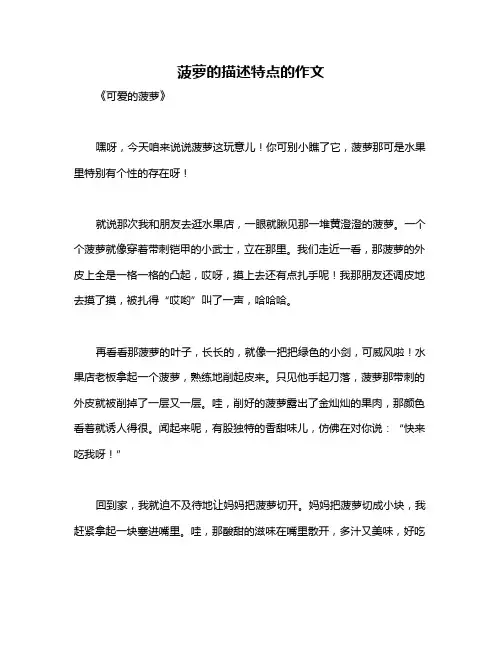 菠萝的描述特点的作文

《可爱的菠萝》

嘿呀，今天咱来说说菠萝这玩意儿！你可别小瞧了它，菠萝那可是水果里特别有个性的存在呀！

就说那次我和朋友去逛水果店，一眼就瞅见那一堆黄澄澄的菠萝。一个个菠萝就像穿着带刺铠甲的小武士，立在那里。我们走近一看，那菠萝的外皮上全是一格一格的凸起，哎呀，摸上去还有点扎手呢！我那朋友还调皮地去摸了摸，被扎得“哎哟”叫了一声，哈哈哈。

再看看那菠萝的叶子，长长的，就像一把把绿色的小剑，可威风啦！水果店老板拿起一个菠萝，熟练地削起皮来。只见他手起刀落，菠萝那带刺的外皮就被削掉了一层又一层。哇，削好的菠萝露出了金灿灿的果肉，那颜色看着就诱人得很。闻起来呢，有股独特的香甜味儿，仿佛在对你说：“快来吃我呀！”

回到家，我就迫不及待地让妈妈把菠萝切开。妈妈把菠萝切成小块，我赶紧拿起一块塞进嘴里。哇，那酸甜的滋味在嘴里散开，多汁又美味，好吃